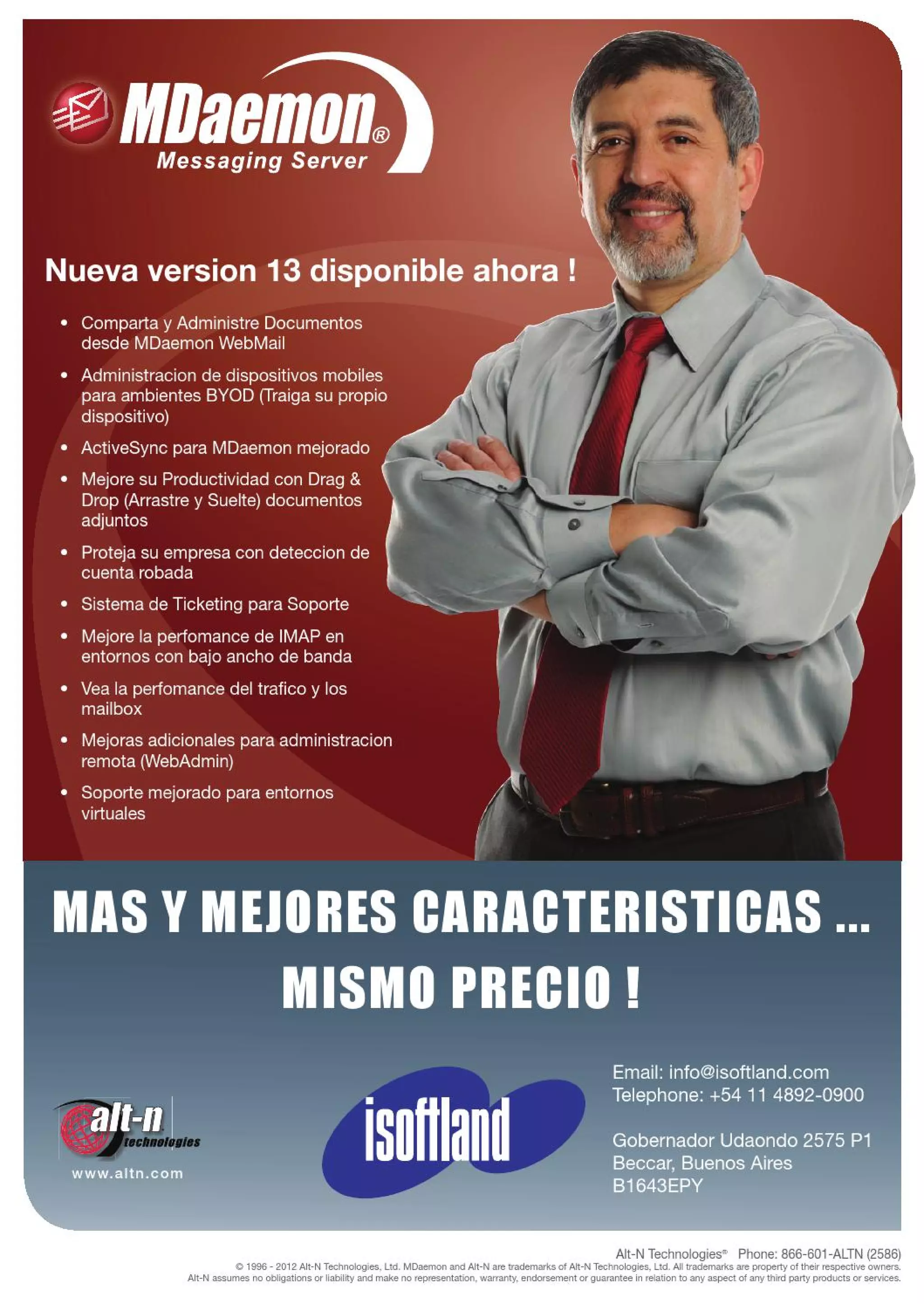 MDaemon®
Messaging Server

Nueva version 13 disponible ahora !

• Comparta y Administre Documentos desde MDaemon WebMail
• Administracion de dispositivos mobiles para ambientes BYOD (Traiga su propio dispositivo)
• ActiveSync para MDaemon mejorado
• Mejore su Productividad con Drag & Drop (Arrastre y Suelte) documentos adjuntos
• Proteja su empresa con deteccion de cuenta robada
• Sistema de Ticketing para Soporte
• Mejore la perfomance de IMAP en entornos con bajo ancho de banda
• Vea la perfomance del trafico y los mailbox
• Mejoras adicionales para administracion remota (WebAdmin)
• Soporte mejorado para entornos virtuales

MAS Y MEJORES CARACTERISTICAS ...
MISMO PRECIO !

alt-n technologies
www.altn.com

isoftland

Email: info@isoftland.com
Telephone: +54 11 4892-0900

Gobernador Udaondo 2575 P1
Beccar, Buenos Aires
B1643EPY

Alt-N Technologies® Phone: 866-601-ALTN (2586)
© 1996 - 2012 Alt-N Technologies, Ltd. MDaemon and Alt-N are trademarks of Alt-N Technologies, Ltd. All trademarks are property of their respective owners.
Alt-N assumes no obligations or liability and make no representation, warranty, endorsement or guarantee in relation to any aspect of any third party products or services.